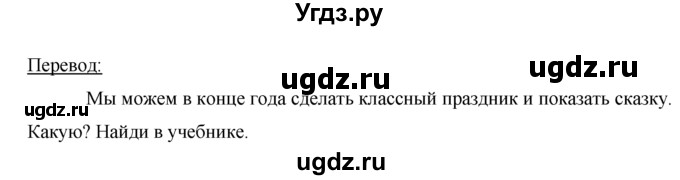 Угдз.ру

Перевод:

ugdz.ru

ugdz.ru

ugdz.ru

Мы можем в конце года сделать классный праздник и показать сказку. Какую? Найди в учебнике.

ugdz.ru